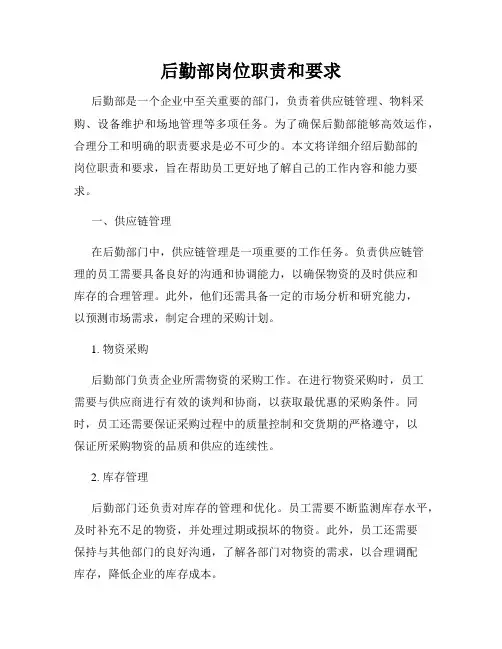 后勤部岗位职责和要求

后勤部是一个企业中至关重要的部门，负责着供应链管理、物料采购、设备维护和场地管理等多项任务。为了确保后勤部能够高效运作，合理分工和明确的职责要求是必不可少的。本文将详细介绍后勤部的岗位职责和要求，旨在帮助员工更好地了解自己的工作内容和能力要求。

一、供应链管理

在后勤部门中，供应链管理是一项重要的工作任务。负责供应链管理的员工需要具备良好的沟通和协调能力，以确保物资的及时供应和库存的合理管理。此外，他们还需具备一定的市场分析和研究能力，以预测市场需求，制定合理的采购计划。

1. 物资采购

后勤部门负责企业所需物资的采购工作。在进行物资采购时，员工需要与供应商进行有效的谈判和协商，以获取最优惠的采购条件。同时，员工还需要保证采购过程中的质量控制和交货期的严格遵守，以保证所采购物资的品质和供应的连续性。

2. 库存管理

后勤部门还负责对库存的管理和优化。员工需要不断监测库存水平，及时补充不足的物资，并处理过期或损坏的物资。此外，员工还需要保持与其他部门的良好沟通，了解各部门对物资的需求，以合理调配库存，降低企业的库存成本。